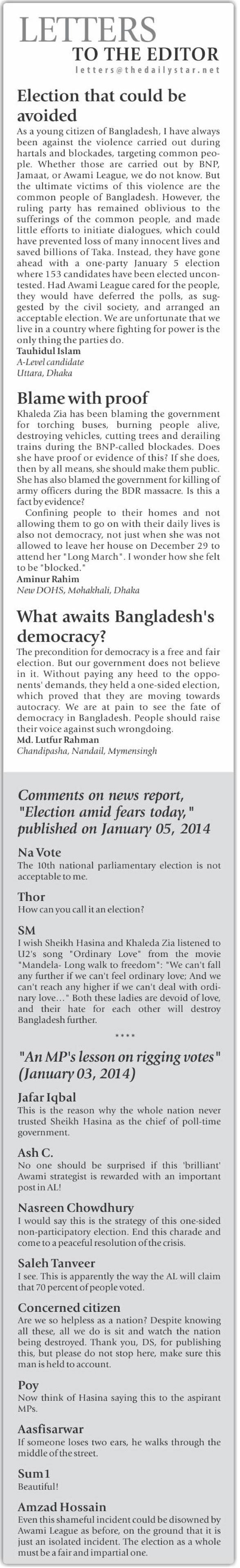 LETTERS
TO THE EDITOR
letters@thedailystar.net

Election that could be avoided

As a young citizen of Bangladesh, I have always been against the violence carried out during hartals and blockades, targeting common people. Whether those are carried out by BNP, Jamaat, or Awami League, we do not know. But the ultimate victims of this violence are the common people of Bangladesh. However, the ruling party has remained oblivious to the sufferings of the common people, and made little efforts to initiate dialogues, which could have prevented loss of many innocent lives and saved billions of Taka. Instead, they have gone ahead with a one-party January 5 election where 153 candidates have been elected uncontested. Had Awami League cared for the people, they would have deferred the polls, as suggested by the civil society, and arranged an acceptable election. We are unfortunate that we live in a country where fighting for power is the only thing the parties do.
Tauhidul Islam
A-Level candidate
Uttara, Dhaka

Blame with proof

Khaleda Zia has been blaming the government for torching buses, burning people alive, destroying vehicles, cutting trees and derailing trains during the BNP-called blockades. Does she have proof or evidence of this? If she does, then by all means, she should make them public. She has also blamed the government for killing of army officers during the BDR massacre. Is this a fact by evidence?

Confining people to their homes and not allowing them to go on with their daily lives is also not democracy, not just when she was not allowed to leave her house on December 29 to attend her "Long March". I wonder how she felt to be "blocked."
Aminur Rahim
New DOHS, Mohakhali, Dhaka

What awaits Bangladesh's democracy?

The precondition for democracy is a free and fair election. But our government does not believe in it. Without paying any heed to the opponents' demands, they held a one-sided election, which proved that they are moving towards autocracy. We are at pain to see the fate of democracy in Bangladesh. People should raise their voice against such wrongdoing.
Md. Lutfur Rahman
Chandipasha, Nandail, Mymensingh

Comments on news report, "Election amid fears today," published on January 05, 2014

Na Vote
The 10th national parliamentary election is not acceptable to me.

Thor
How can you call it an election?

SM
I wish Sheikh Hasina and Khaleda Zia listened to U2's song "Ordinary Love" from the movie "Mandela- Long walk to freedom": "We can't fall any further if we can't feel ordinary love; And we can't reach any higher if we can't deal with ordinary love..." Both these ladies are devoid of love, and their hate for each other will destroy Bangladesh further.

****

"An MP's lesson on rigging votes" (January 03, 2014)

Jafar Iqbal
This is the reason why the whole nation never trusted Sheikh Hasina as the chief of poll-time government.

Ash C.
No one should be surprised if this 'brilliant' Awami strategist is rewarded with an important post in AL!

Nasreen Chowdhury
I would say this is the strategy of this one-sided non-participatory election. End this charade and come to a peaceful resolution of the crisis.

Saleh Tanveer
I see. This is apparently the way the AL will claim that 70 percent of people voted.

Concerned citizen
Are we so helpless as a nation? Despite knowing all these, all we do is sit and watch the nation being destroyed. Thank you, DS, for publishing this, but please do not stop here, make sure this man is held to account.

Poy
Now think of Hasina saying this to the aspirant MPs.

Aasfisarwar
If someone loses two ears, he walks through the middle of the street.

Sum1
Beautiful!

Amzad Hossain
Even this shameful incident could be disowned by Awami League as before, on the ground that it is just an isolated incident. The election as a whole must be a fair and impartial one.